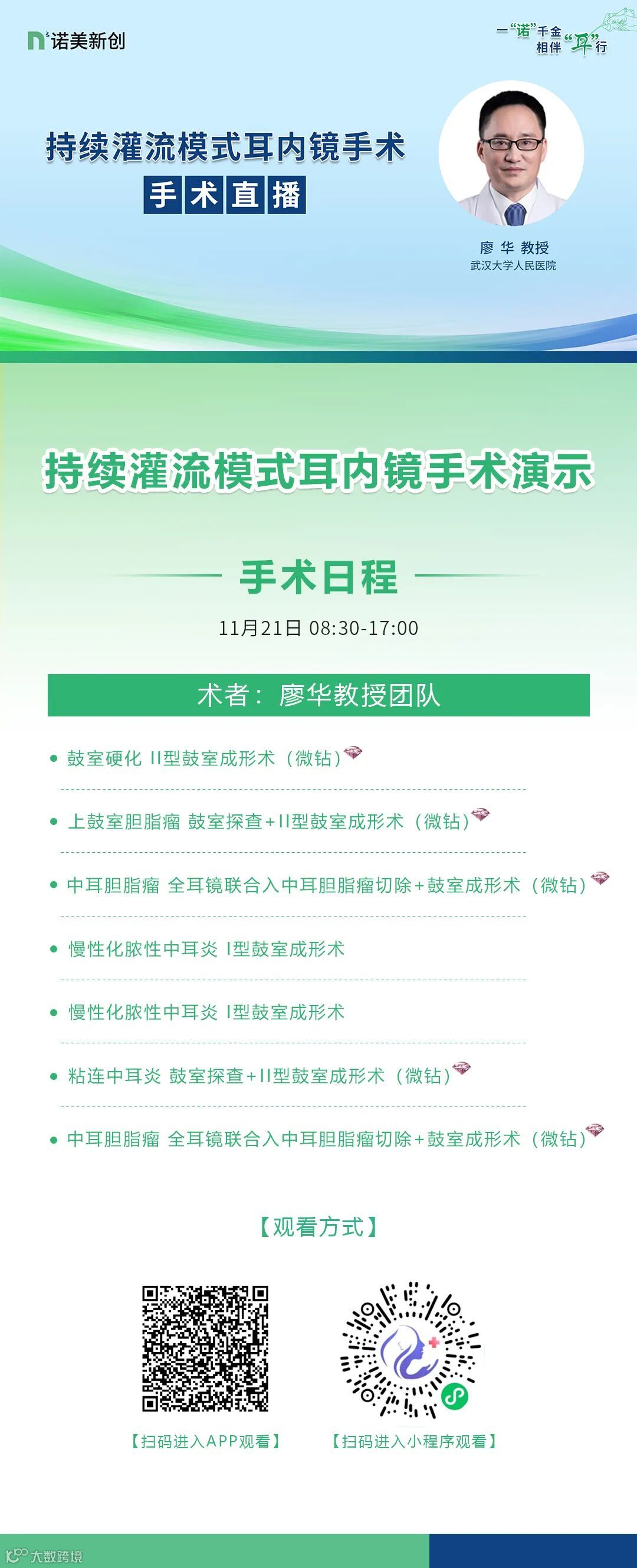 诺美新创

一“诺”千金
相伴“耳”行

持续灌流模式耳内镜手术
手术直播

廖 华 教授
武汉大学人民医院

持续灌流模式耳内镜手术演示

手术日程

11月21日 08:30-17:00

术者：廖华教授团队

• 鼓室硬化 II型鼓室成形术（微钻）

• 上鼓室胆脂瘤 鼓室探查+II型鼓室成形术（微钻）

• 中耳胆脂瘤 全耳镜联合入中耳胆脂瘤切除+鼓室成形术（微钻）

• 慢性化脓性中耳炎 I型鼓室成形术

• 慢性化脓性中耳炎 I型鼓室成形术

• 粘连中耳炎 鼓室探查+II型鼓室成形术（微钻）

• 中耳胆脂瘤 全耳镜联合入中耳胆脂瘤切除+鼓室成形术（微钻）

【观看方式】

【扫码进入APP观看】

【扫码进入小程序观看】

大数跨境